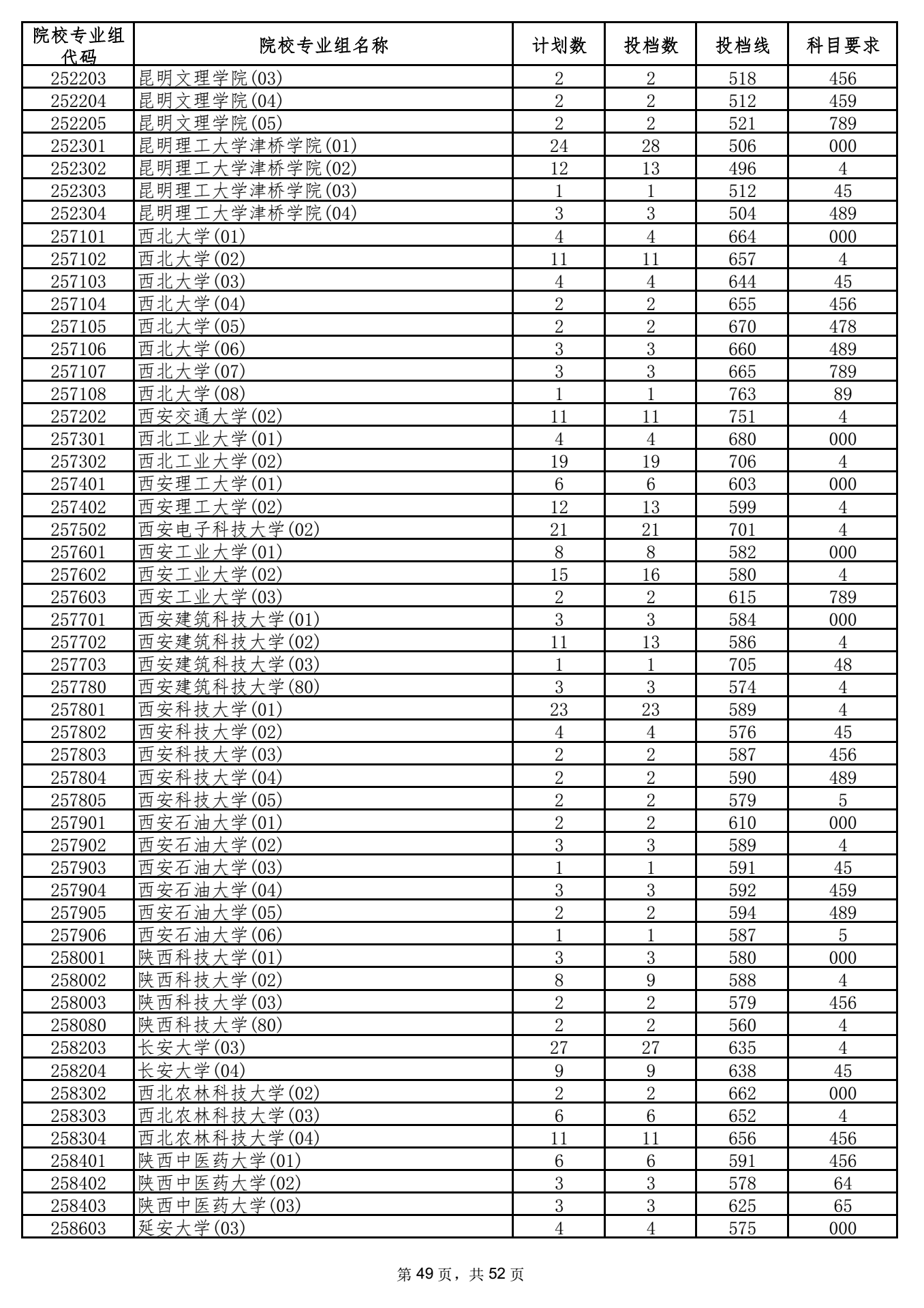 | 院校专业组代码 | 院校专业组名称 | 计划数 | 投档数 | 投档线 | 科目要求 |
|---|---|---|---|---|---|
| 252203 | 昆明文理学院(03) | 2 | 2 | 518 | 456 |
| 252204 | 昆明文理学院(04) | 2 | 2 | 512 | 459 |
| 252205 | 昆明文理学院(05) | 2 | 2 | 521 | 789 |
| 252301 | 昆明理工大学津桥学院(01) | 24 | 28 | 506 | 000 |
| 252302 | 昆明理工大学津桥学院(02) | 12 | 13 | 496 | 4 |
| 252303 | 昆明理工大学津桥学院(03) | 1 | 1 | 512 | 45 |
| 252304 | 昆明理工大学津桥学院(04) | 3 | 3 | 504 | 489 |
| 257101 | 西北大学(01) | 4 | 4 | 664 | 000 |
| 257102 | 西北大学(02) | 11 | 11 | 657 | 4 |
| 257103 | 西北大学(03) | 4 | 4 | 644 | 45 |
| 257104 | 西北大学(04) | 2 | 2 | 655 | 456 |
| 257105 | 西北大学(05) | 2 | 2 | 670 | 478 |
| 257106 | 西北大学(06) | 3 | 3 | 660 | 489 |
| 257107 | 西北大学(07) | 3 | 3 | 665 | 789 |
| 257108 | 西北大学(08) | 1 | 1 | 763 | 89 |
| 257202 | 西安交通大学(02) | 11 | 11 | 751 | 4 |
| 257301 | 西北工业大学(01) | 4 | 4 | 680 | 000 |
| 257302 | 西北工业大学(02) | 19 | 19 | 706 | 4 |
| 257401 | 西安理工大学(01) | 6 | 6 | 603 | 000 |
| 257402 | 西安理工大学(02) | 12 | 13 | 599 | 4 |
| 257502 | 西安电子科技大学(02) | 21 | 21 | 701 | 4 |
| 257601 | 西安工业大学(01) | 8 | 8 | 582 | 000 |
| 257602 | 西安工业大学(02) | 15 | 16 | 580 | 4 |
| 257603 | 西安工业大学(03) | 2 | 2 | 615 | 789 |
| 257701 | 西安建筑科技大学(01) | 3 | 3 | 584 | 000 |
| 257702 | 西安建筑科技大学(02) | 11 | 13 | 586 | 4 |
| 257703 | 西安建筑科技大学(03) | 1 | 1 | 705 | 48 |
| 257780 | 西安建筑科技大学(80) | 3 | 3 | 574 | 4 |
| 257801 | 西安科技大学(01) | 23 | 23 | 589 | 4 |
| 257802 | 西安科技大学(02) | 4 | 4 | 576 | 45 |
| 257803 | 西安科技大学(03) | 2 | 2 | 587 | 456 |
| 257804 | 西安科技大学(04) | 2 | 2 | 590 | 489 |
| 257805 | 西安科技大学(05) | 2 | 2 | 579 | 5 |
| 257901 | 西安石油大学(01) | 2 | 2 | 610 | 000 |
| 257902 | 西安石油大学(02) | 3 | 3 | 589 | 4 |
| 257903 | 西安石油大学(03) | 1 | 1 | 591 | 45 |
| 257904 | 西安石油大学(04) | 3 | 3 | 592 | 459 |
| 257905 | 西安石油大学(05) | 2 | 2 | 594 | 489 |
| 257906 | 西安石油大学(06) | 1 | 1 | 587 | 5 |
| 258001 | 陕西科技大学(01) | 3 | 3 | 580 | 000 |
| 258002 | 陕西科技大学(02) | 8 | 9 | 588 | 4 |
| 258003 | 陕西科技大学(03) | 2 | 2 | 579 | 456 |
| 258080 | 陕西科技大学(80) | 2 | 2 | 560 | 4 |
| 258203 | 长安大学(03) | 27 | 27 | 635 | 4 |
| 258204 | 长安大学(04) | 9 | 9 | 638 | 45 |
| 258302 | 西北农林科技大学(02) | 2 | 2 | 662 | 000 |
| 258303 | 西北农林科技大学(03) | 6 | 6 | 652 | 4 |
| 258304 | 西北农林科技大学(04) | 11 | 11 | 656 | 456 |
| 258401 | 陕西中医药大学(01) | 6 | 6 | 591 | 456 |
| 258402 | 陕西中医药大学(02) | 3 | 3 | 578 | 64 |
| 258403 | 陕西中医药大学(03) | 3 | 3 | 625 | 65 |
| 258603 | 延安大学(03) | 4 | 4 | 575 | 000 |

第 49 页，共 52 页